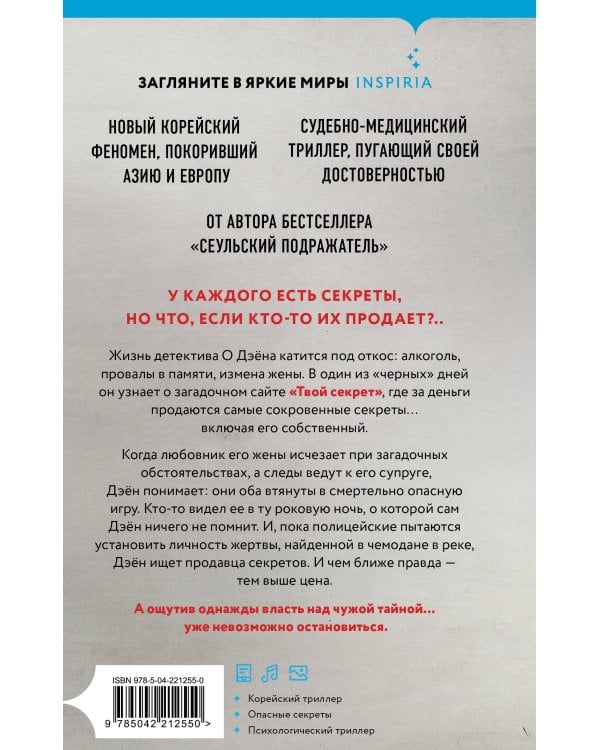 ЗАГЛЯНИТЕ В ЯРКИЕ МИРЫ INSPIRIA

НОВЫЙ КОРЕЙСКИЙ ФЕНОМЕН, ПОКОРИВШИЙ АЗИЮ И ЕВРОПУ

СУДЕБНО-МЕДИЦИНСКИЙ ТРИЛЛЕР, ПУГАЮЩИЙ СВОЕЙ ДОСТОВЕРНОСТЬЮ

ОТ АВТОРА БЕСТСЕЛЛЕРА «СЕУЛЬСКИЙ ПОДРАЖАТЕЛЬ»

У КАЖДОГО ЕСТЬ СЕКРЕТЫ, НО ЧТО, ЕСЛИ КТО-ТО ИХ ПРОДАЕТ?..

Жизнь детектива О Дэёна катится под откос: алкоголь, провалы в памяти, измена жены. В один из «черных» дней он узнает о загадочном сайте «Твой секрет», где за деньги продаются самые сокровенные секреты… включая его собственный.

Когда любовник его жены исчезает при загадочных обстоятельствах, а следы ведут к его супруге, Дэён понимает: они оба втянуты в смертельно опасную игру. Кто-то видел ее в ту роковую ночь, о которой сам Дэён ничего не помнит. И, пока полицейские пытаются установить личность жертвы, найденной в чемодане в реке, Дэён ищет продавца секретов. И чем ближе правда — тем выше цена.

А ощутив однажды власть над чужой тайной… уже невозможно остановиться.

ISBN 978-5-04-221255-0

9 785042 212550 >

Корейский триллер
Опасные секреты
Психологический триллер